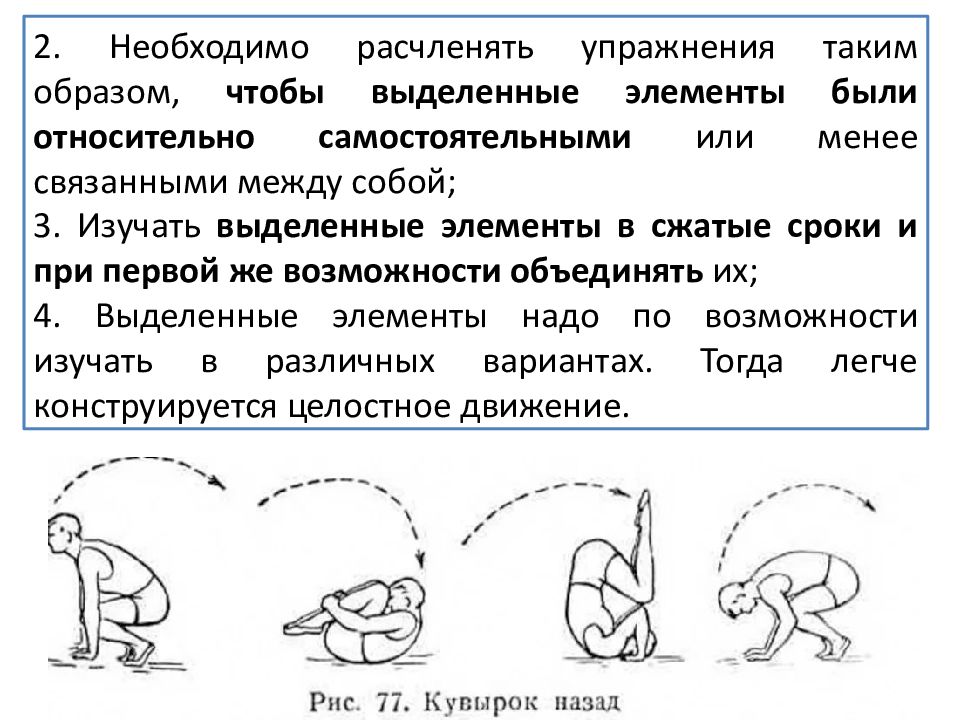 2. Необходимо расчленять упражнения таким образом, чтобы выделенные элементы были относительно самостоятельными или менее связанными между собой;

3. Изучать выделенные элементы в сжатые сроки и при первой же возможности объединять их;

4. Выделенные элементы надо по возможности изучать в различных вариантах. Тогда легче конструируется целостное движение.

Рис. 77. Кувырок назад